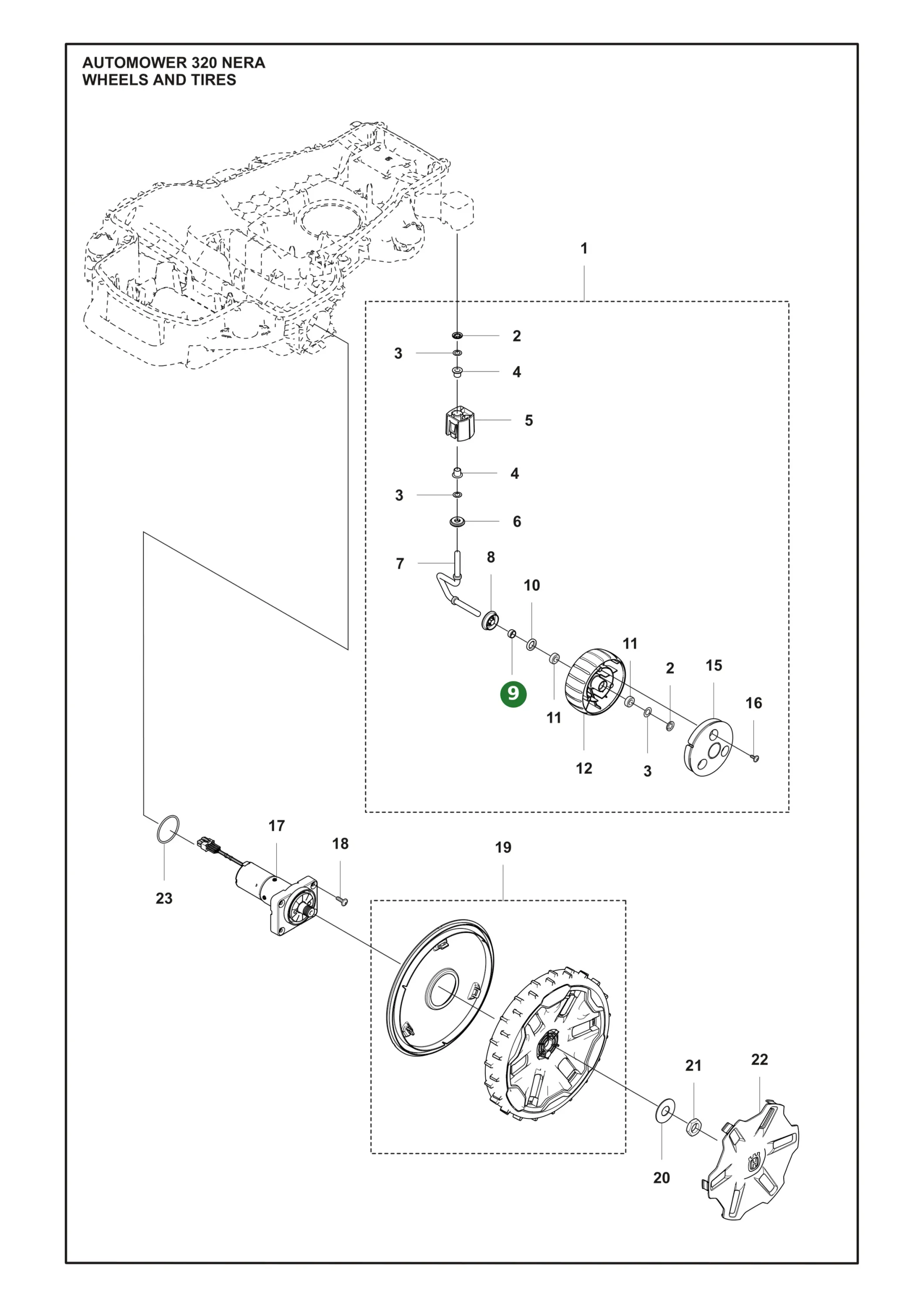 AUTOMOWER 320 NERA
WHEELS AND TIRES

1
2
3
4
5
4
3
6
7
8
10
9
11
11
2
15
16
12
3
17
18
19
23
21
22
20